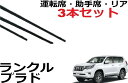 運転席・助手席・リア
3本セット

ランクル
プラド